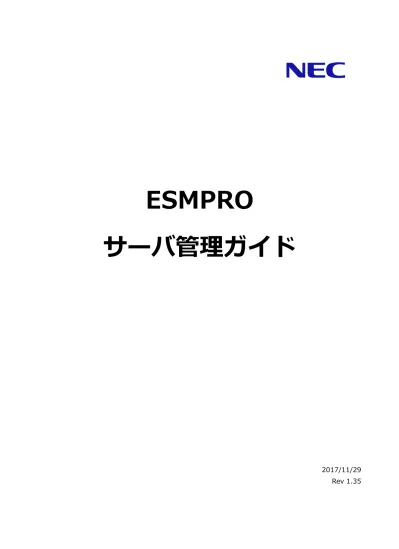 NEC

ESMPRO

サーバ管理ガイド

2017/11/29
Rev 1.35